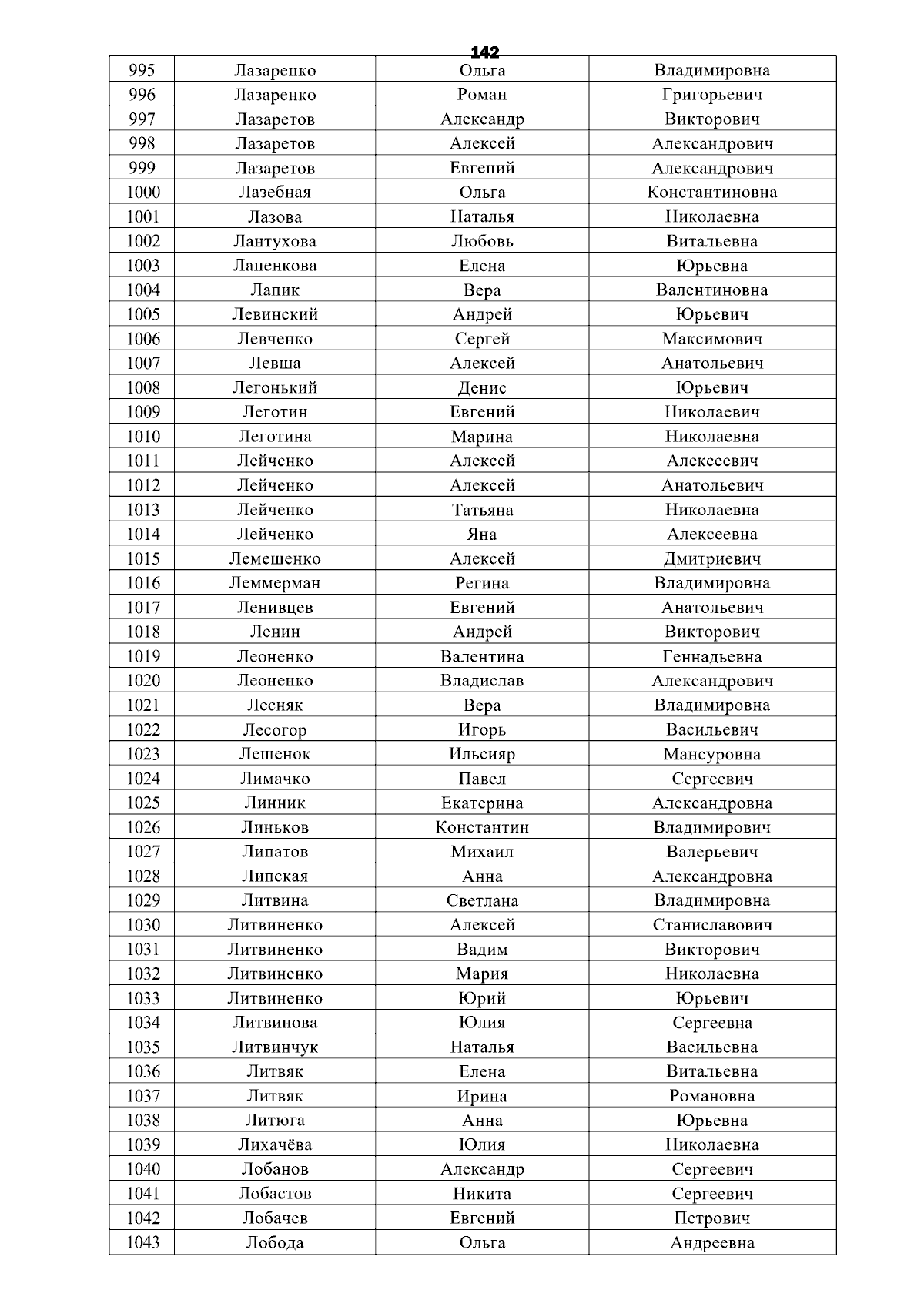 142

| 995 | Лазаренко | Ольга | Владимировна |
|---|---|---|---|
| 996 | Лазаренко | Роман | Григорьевич |
| 997 | Лазаретов | Александр | Викторович |
| 998 | Лазаретов | Алексей | Александрович |
| 999 | Лазаретов | Евгений | Александрович |
| 1000 | Лазебная | Ольга | Константиновна |
| 1001 | Лазова | Наталья | Николаевна |
| 1002 | Лантухова | Любовь | Витальевна |
| 1003 | Лапенкова | Елена | Юрьевна |
| 1004 | Лапик | Вера | Валентиновна |
| 1005 | Левинский | Андрей | Юрьевич |
| 1006 | Левченко | Сергей | Максимович |
| 1007 | Левша | Алексей | Анатольевич |
| 1008 | Легонький | Денис | Юрьевич |
| 1009 | Леготин | Евгений | Николаевич |
| 1010 | Леготина | Марина | Николаевна |
| 1011 | Лейченко | Алексей | Алексеевич |
| 1012 | Лейченко | Алексей | Анатольевич |
| 1013 | Лейченко | Татьяна | Николаевна |
| 1014 | Лейченко | Яна | Алексеевна |
| 1015 | Лемешенко | Алексей | Дмитриевич |
| 1016 | Леммерман | Регина | Владимировна |
| 1017 | Ленивцев | Евгений | Анатольевич |
| 1018 | Ленин | Андрей | Викторович |
| 1019 | Леоненко | Валентина | Геннадьевна |
| 1020 | Леоненко | Владислав | Александрович |
| 1021 | Лесняк | Вера | Владимировна |
| 1022 | Лесогор | Игорь | Васильевич |
| 1023 | Лешенок | Ильсияр | Мансуровна |
| 1024 | Лимачко | Павел | Сергеевич |
| 1025 | Линник | Екатерина | Александровна |
| 1026 | Линьков | Константин | Владимирович |
| 1027 | Липатов | Михаил | Валерьевич |
| 1028 | Липская | Анна | Александровна |
| 1029 | Литвина | Светлана | Владимировна |
| 1030 | Литвиненко | Алексей | Станиславович |
| 1031 | Литвиненко | Вадим | Викторович |
| 1032 | Литвиненко | Мария | Николаевна |
| 1033 | Литвиненко | Юрий | Юрьевич |
| 1034 | Литвинова | Юлия | Сергеевна |
| 1035 | Литвинчук | Наталья | Васильевна |
| 1036 | Литвяк | Елена | Витальевна |
| 1037 | Литвяк | Ирина | Романовна |
| 1038 | Литюга | Анна | Юрьевна |
| 1039 | Лихачёва | Юлия | Николаевна |
| 1040 | Лобанов | Александр | Сергеевич |
| 1041 | Лобастов | Никита | Сергеевич |
| 1042 | Лобачев | Евгений | Петрович |
| 1043 | Лобода | Ольга | Андреевна |